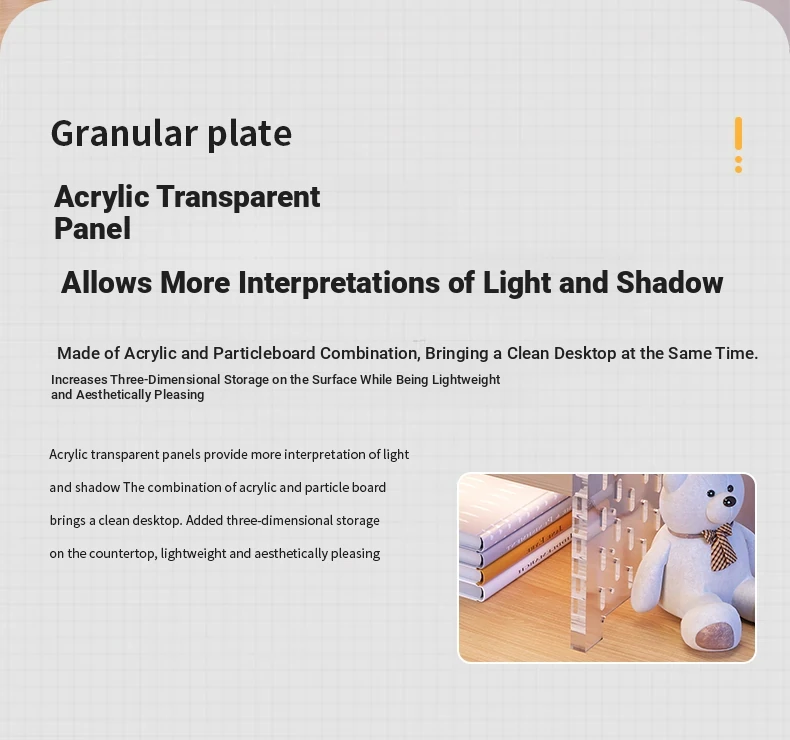 Granular plate

Acrylic Transparent
Panel

Allows More Interpretations of Light and Shadow

Made of Acrylic and Particleboard Combination, Bringing a Clean Desktop at the Same Time.

Increases Three-Dimensional Storage on the Surface While Being Lightweight and Aesthetically Pleasing

Acrylic transparent panels provide more interpretation of light and shadow The combination of acrylic and particle board brings a clean desktop. Added three-dimensional storage on the countertop, lightweight and aesthetically pleasing